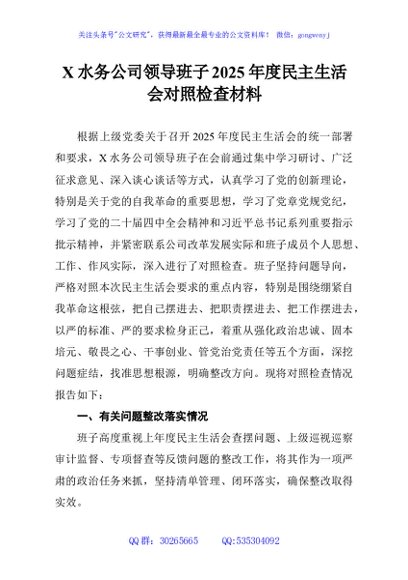 关注头条号"公文研究"，获得最新最全最专业的公文资料库！ 微信：gongwenyj

X 水务公司领导班子 2025 年度民主生活会对照检查材料

根据上级党委关于召开 2025 年度民主生活会的统一部署和要求，X 水务公司领导班子在会前通过集中学习研讨、广泛征求意见、深入谈心谈话等方式，认真学习了党的创新理论，特别是关于党的自我革命的重要思想，学习了党章党规党纪，学习了党的二十届四中全会精神和习近平总书记系列重要指示批示精神，并紧密联系公司改革发展实际和班子成员个人思想、工作、作风实际，深入进行了对照检查。班子坚持问题导向，严格对照本次民主生活会要求的重点内容，特别是围绕绷紧自我革命这根弦，把自己摆进去、把职责摆进去、把工作摆进去，以严的标准、严的要求检身正己，着重从强化政治忠诚、固本培元、敬畏之心、干事创业、管党治党责任等五个方面，深挖问题症结，找准思想根源，明确整改方向。现将对照检查情况报告如下：

一、有关问题整改落实情况

班子高度重视上年度民主生活会查摆问题、上级巡视巡察审计监督、专项督查等反馈问题的整改工作，将其作为一项严肃的政治任务来抓，坚持清单管理、闭环落实，确保整改取得实效。

QQ 群：30265665　　QQ:535304092